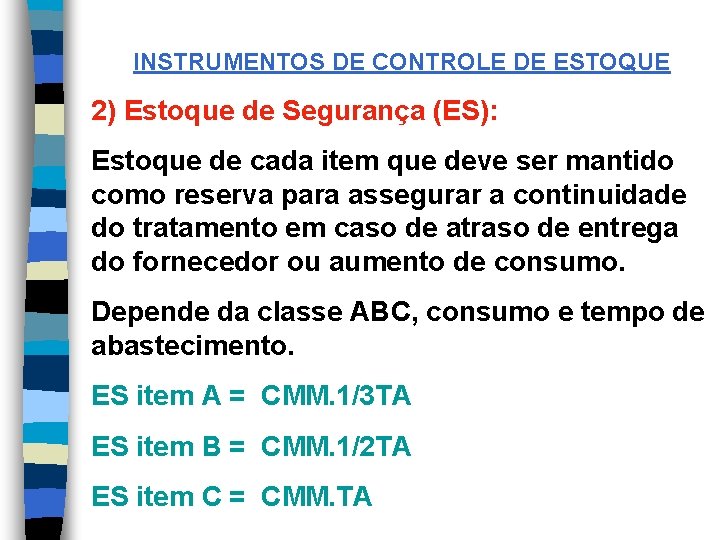 INSTRUMENTOS DE CONTROLE DE ESTOQUE

2) Estoque de Segurança (ES):

Estoque de cada item que deve ser mantido como reserva para assegurar a continuidade do tratamento em caso de atraso de entrega do fornecedor ou aumento de consumo.

Depende da classe ABC, consumo e tempo de abastecimento.

ES item A = CMM.1/3TA

ES item B = CMM.1/2TA

ES item C = CMM.TA